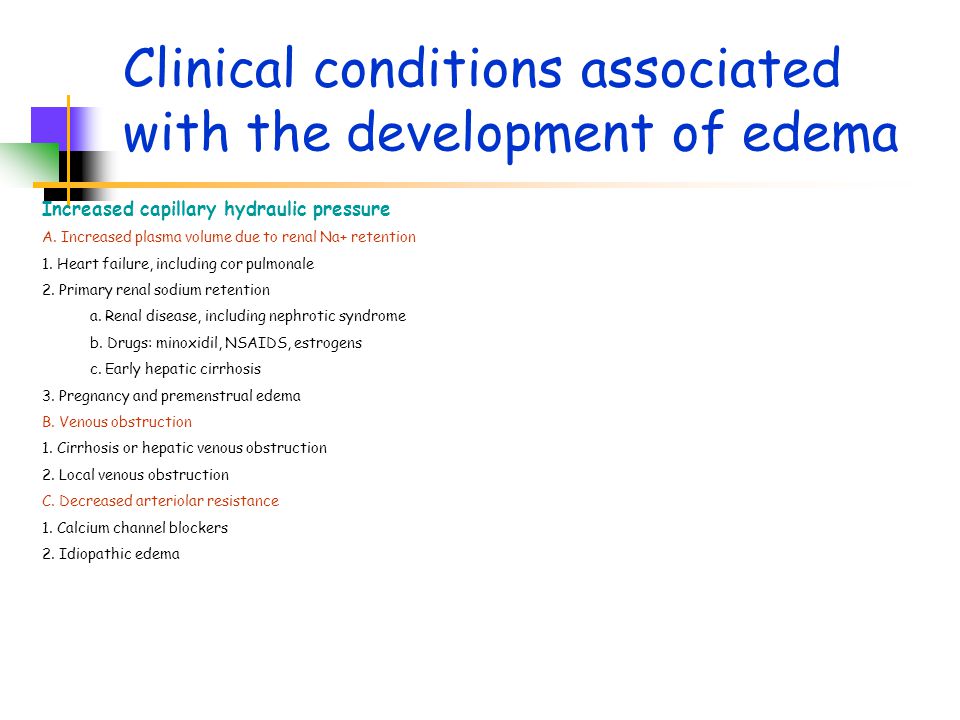 Clinical conditions associated with the development of edema

Increased capillary hydraulic pressure

A. Increased plasma volume due to renal Na+ retention

1. Heart failure, including cor pulmonale

2. Primary renal sodium retention

a. Renal disease, including nephrotic syndrome

b. Drugs: minoxidil, NSAIDS, estrogens

c. Early hepatic cirrhosis

3. Pregnancy and premenstrual edema

B. Venous obstruction

1. Cirrhosis or hepatic venous obstruction

2. Local venous obstruction

C. Decreased arteriolar resistance

1. Calcium channel blockers

2. Idiopathic edema